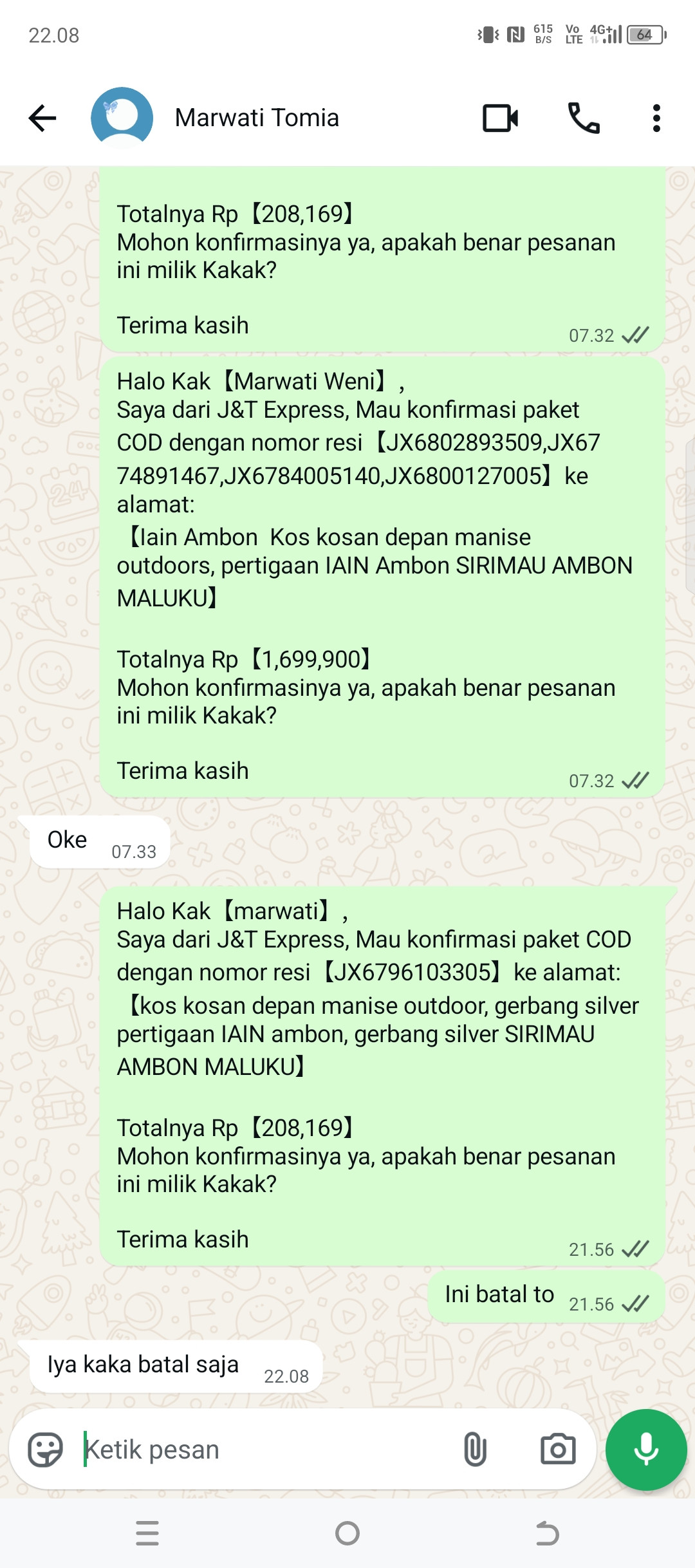 22.08 615 B/S Vo LTE 4G 64

Marwati Tomia

Totalnya Rp【208,169】
Mohon konfirmasinya ya, apakah benar pesanan ini milik Kakak?

Terima kasih
07.32

Halo Kak【Marwati Weni】,
Saya dari J&T Express, Mau konfirmasi paket COD dengan nomor resi【JX6802893509,JX6774891467,JX6784005140,JX6800127005】ke alamat:
【Iain Ambon Kos kosan depan manise outdoors, pertigaan IAIN Ambon SIRIMAU AMBON MALUKU】

Totalnya Rp【1,699,900】
Mohon konfirmasinya ya, apakah benar pesanan ini milik Kakak?

Terima kasih
07.32

Oke 07.33

Halo Kak【marwati】,
Saya dari J&T Express, Mau konfirmasi paket COD dengan nomor resi【JX6796103305】ke alamat:
【kos kosan depan manise outdoor, gerbang silver pertigaan IAIN ambon, gerbang silver SIRIMAU AMBON MALUKU】

Totalnya Rp【208,169】
Mohon konfirmasinya ya, apakah benar pesanan ini milik Kakak?

Terima kasih
21.56

Ini batal to 21.56

Iya kaka batal saja 22.08

Ketik pesan